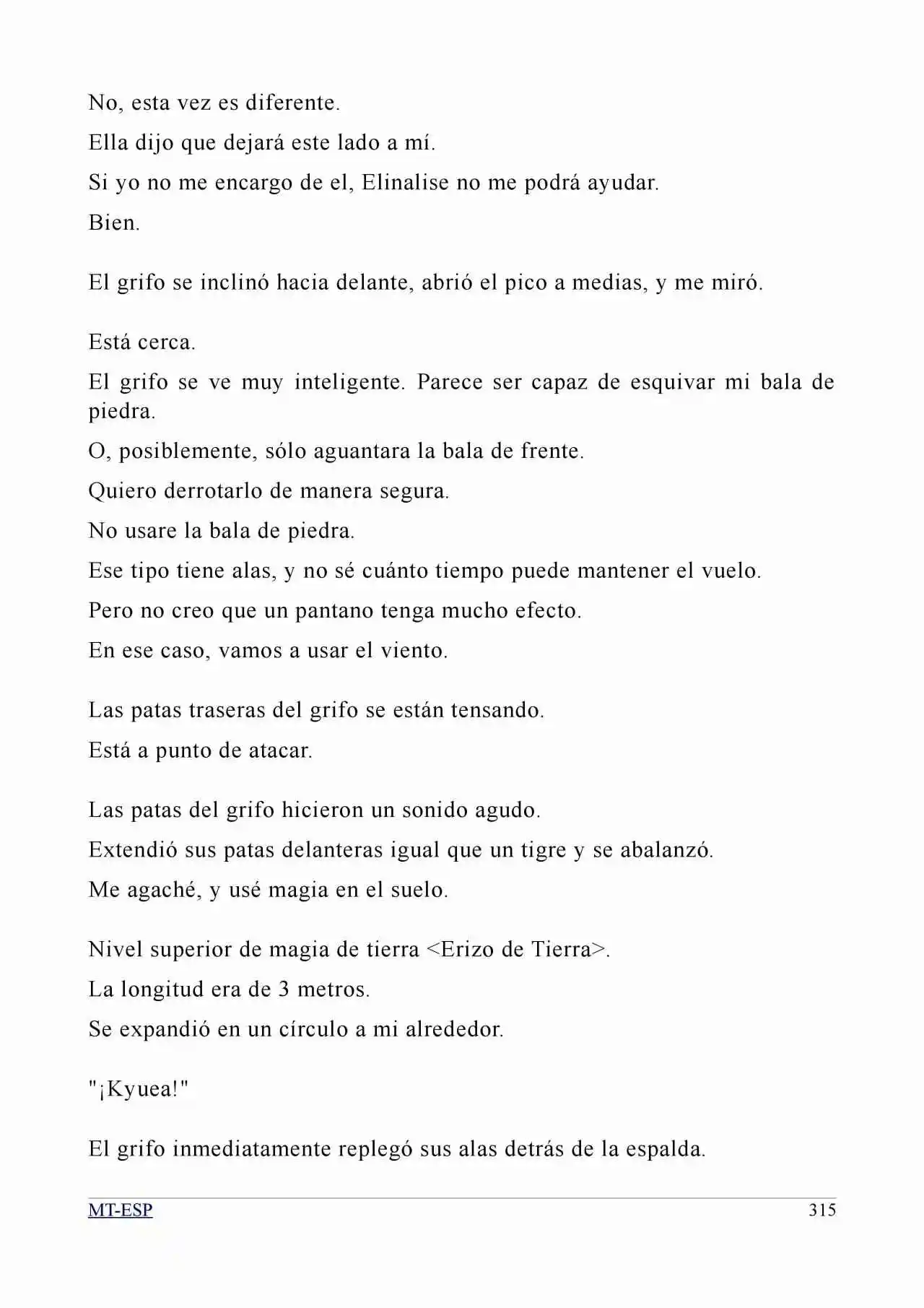 No, esta vez es diferente.

Ella dijo que dejará este lado a mí.

Si yo no me encargo de el, Elinalise no me podrá ayudar.

Bien.

El grifo se inclinó hacia delante, abrió el pico a medias, y me miró.

Está cerca.

El grifo se ve muy inteligente. Parece ser capaz de esquivar mi bala de piedra.

O, posiblemente, sólo aguantara la bala de frente.

Quiero derrotarlo de manera segura.

No usare la bala de piedra.

Ese tipo tiene alas, y no sé cuánto tiempo puede mantener el vuelo.

Pero no creo que un pantano tenga mucho efecto.

En ese caso, vamos a usar el viento.

Las patas traseras del grifo se están tensando.

Está a punto de atacar.

Las patas del grifo hicieron un sonido agudo.

Extendió sus patas delanteras igual que un tigre y se abalanzó.

Me agaché, y usé magia en el suelo.

Nivel superior de magia de tierra <Erizo de Tierra>.

La longitud era de 3 metros.

Se expandió en un círculo a mi alrededor.

"¡Kyuea!"

El grifo inmediatamente replegó sus alas detrás de la espalda.

MT-ESP 315